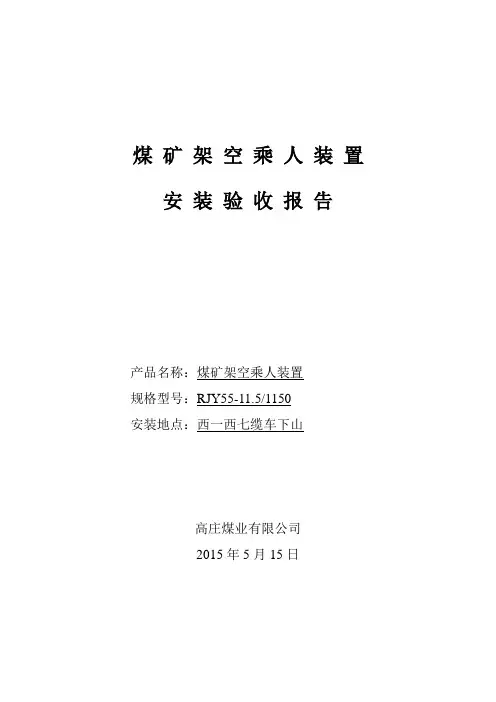 煤矿架空乘人装置

安装验收报告

产品名称：煤矿架空乘人装置
规格型号：RJY55-11.5/1150
安装地点：西一西七缆车下山

高庄煤业有限公司
2015年5月15日